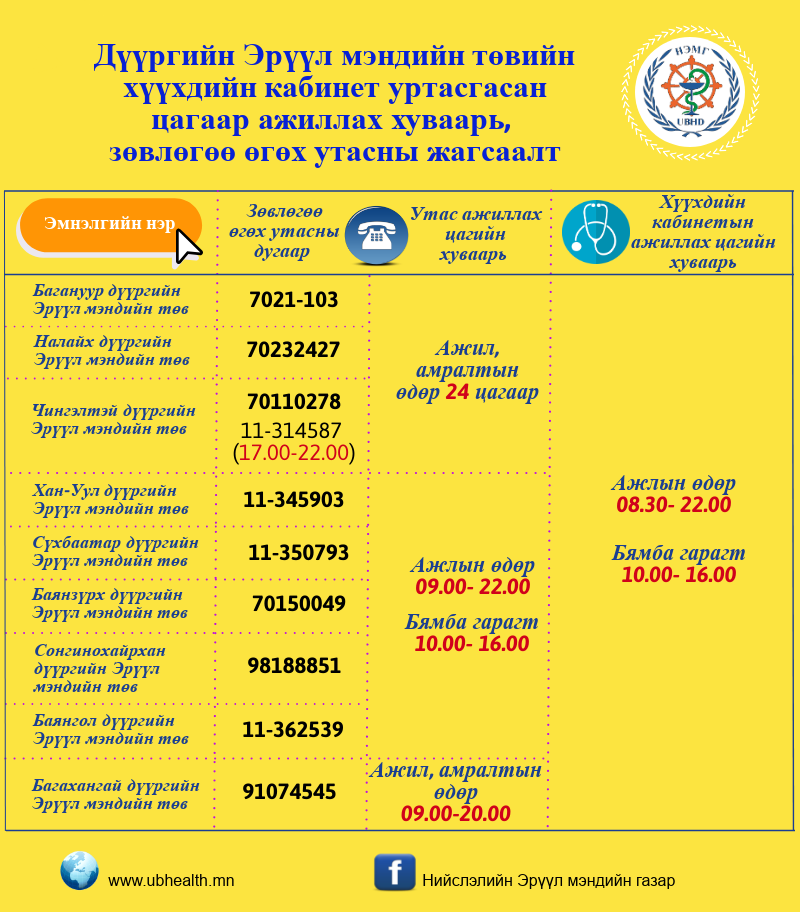 Дүүргийн Эрүүл мэндийн төвийн хүүхдийн кабинет уртасгасан цагаар ажиллах хуваарь, зөвлөгөө өгөх утасны жагсаалт

НЭМГ
UBHD

| Эмнэлгийн нэр | Зөвлөгөө өгөх утасны дугаар | Утас ажиллах цагийн хуваарь | Хүүхдийн кабинетын ажиллах цагийн хуваарь |
|---|---|---|---|
| Багануур дүүргийн Эрүүл мэндийн төв | 7021-103 | Ажил, амралтын өдөр 24 цагаар | Ажлын өдөр 08.30- 22.00 Бямба гарагт 10.00- 16.00 |
| Налайх дүүргийн Эрүүл мэндийн төв | 70232427 | | |
| Чингэлтэй дүүргийн Эрүүл мэндийн төв | 70110278 11-314587 (17.00-22.00) | | |
| Хан-Уул дүүргийн Эрүүл мэндийн төв | 11-345903 | Ажлын өдөр 09.00- 22.00 Бямба гарагт 10.00- 16.00 | |
| Сүхбаатар дүүргийн Эрүүл мэндийн төв | 11-350793 | | |
| Баянзүрх дүүргийн Эрүүл мэндийн төв | 70150049 | | |
| Сонгинохайрхан дүүргийн Эрүүл мэндийн төв | 98188851 | | |
| Баянгол дүүргийн Эрүүл мэндийн төв | 11-362539 | | |
| Багахангай дүүргийн Эрүүл мэндийн төв | 91074545 | Ажил, амралтын өдөр 09.00-20.00 | |

www.ubhealth.mn

Нийслэлийн Эрүүл мэндийн газар